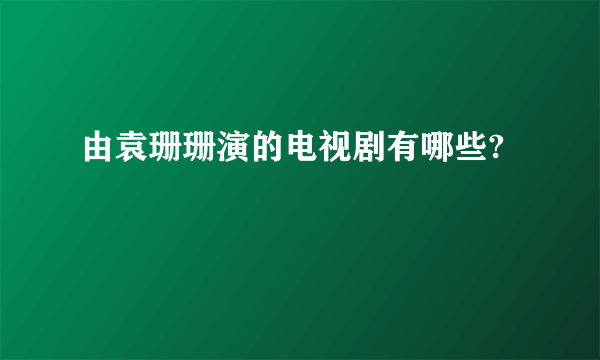 由袁珊珊演的电视剧有哪些?